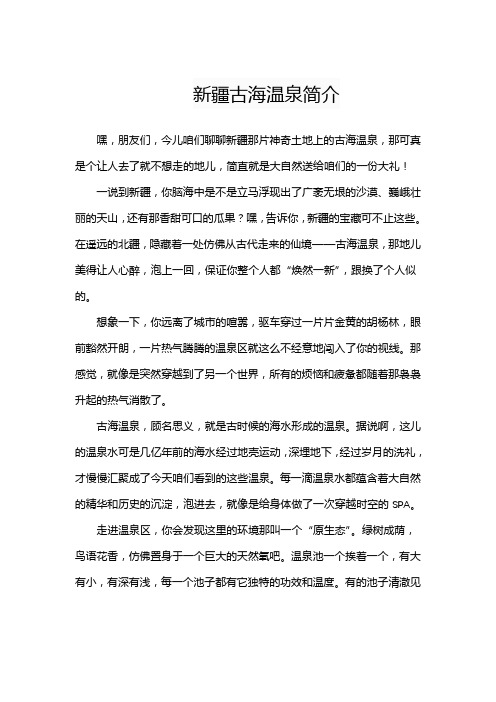 新疆古海温泉简介

嘿，朋友们，今儿咱们聊聊新疆那片神奇土地上的古海温泉，那可真是个让人去了就不想走的地儿，简直就是大自然送给咱们的一份大礼！

一说到新疆，你脑海中是不是立马浮现出了广袤无垠的沙漠、巍峨壮丽的天山，还有那香甜可口的瓜果？嘿，告诉你，新疆的宝藏可不止这些。在遥远的北疆，隐藏着一处仿佛从古代走来的仙境——古海温泉，那地儿美得让人心醉，泡上一回，保证你整个人都“焕然一新”，跟换了个人似的。

想象一下，你远离了城市的喧嚣，驱车穿过一片片金黄的胡杨林，眼前豁然开朗，一片热气腾腾的温泉区就这么不经意地闯入了你的视线。那感觉，就像是突然穿越到了另一个世界，所有的烦恼和疲惫都随着那袅袅升起的热气消散了。

古海温泉，顾名思义，就是古时候的海水形成的温泉。据说啊，这儿的温泉水可是几亿年前的海水经过地壳运动，深埋地下，经过岁月的洗礼，才慢慢汇聚成了今天咱们看到的这些温泉。每一滴温泉水都蕴含着大自然的精华和历史的沉淀，泡进去，就像是给身体做了一次穿越时空的 SPA。

走进温泉区，你会发现这里的环境那叫一个“原生态”。绿树成荫，鸟语花香，仿佛置身于一个巨大的天然氧吧。温泉池一个挨着一个，有大有小，有深有浅，每一个池子都有它独特的功效和温度。有的池子清澈见